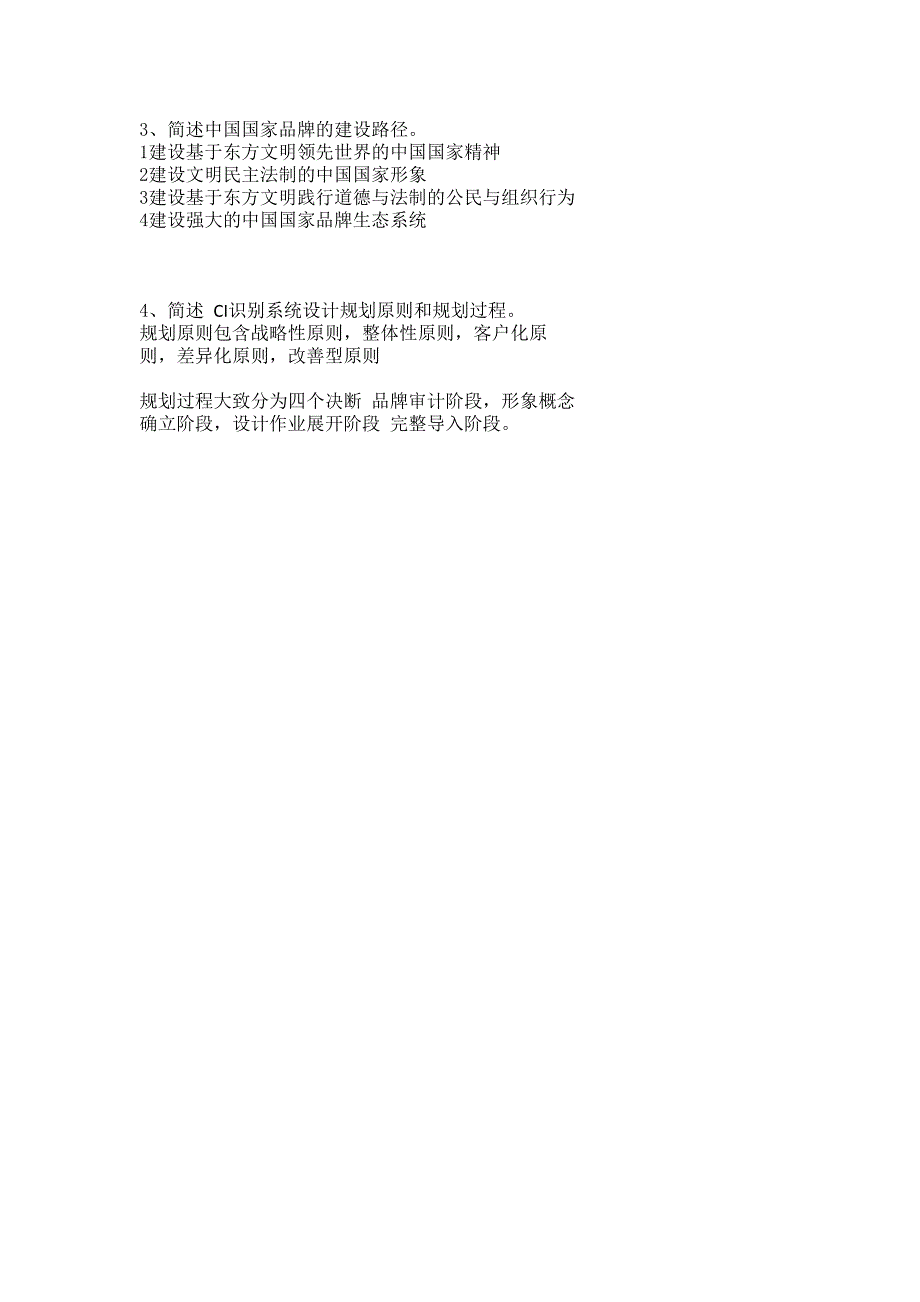 3、简述中国国家品牌的建设路径。
1建设基于东方文明领先世界的中国国家精神
2建设文明民主法制的中国国家形象
3建设基于东方文明践行道德与法制的公民与组织行为
4建设强大的中国国家品牌生态系统

4、简述 CI识别系统设计规划原则和规划过程。
规划原则包含战略性原则，整体性原则，客户化原则，差异化原则，改善型原则

规划过程大致分为四个决断 品牌审计阶段，形象概念确立阶段，设计作业展开阶段 完整导入阶段。